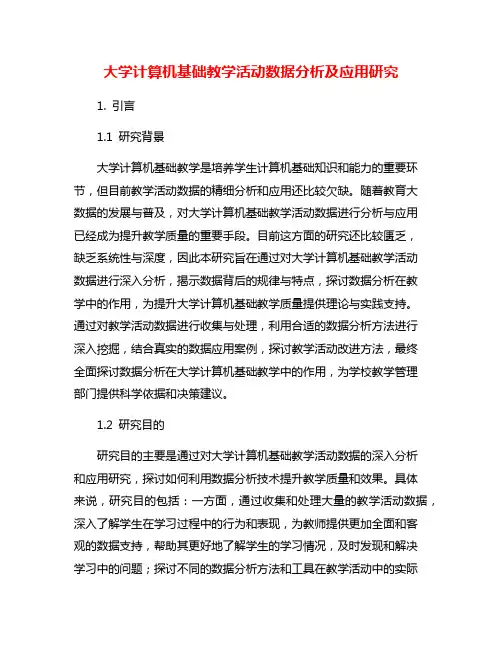 大学计算机基础教学活动数据分析及应用研究

1. 引言

1.1 研究背景

大学计算机基础教学是培养学生计算机基础知识和能力的重要环节，但目前教学活动数据的精细分析和应用还比较欠缺。随着教育大数据的发展与普及，对大学计算机基础教学活动数据进行分析与应用已经成为提升教学质量的重要手段。目前这方面的研究还比较匮乏，缺乏系统性与深度，因此本研究旨在通过对大学计算机基础教学活动数据进行深入分析，揭示数据背后的规律与特点，探讨数据分析在教学中的作用，为提升大学计算机基础教学质量提供理论与实践支持。通过对教学活动数据进行收集与处理，利用合适的数据分析方法进行深入挖掘，结合真实的数据应用案例，探讨教学活动改进方法，最终全面探讨数据分析在大学计算机基础教学中的作用，为学校教学管理部门提供科学依据和决策建议。

1.2 研究目的

研究目的主要是通过对大学计算机基础教学活动数据的深入分析和应用研究，探讨如何利用数据分析技术提升教学质量和效果。具体来说，研究目的包括：一方面，通过收集和处理大量的教学活动数据，深入了解学生在学习过程中的行为和表现，为教师提供更加全面和客观的数据支持，帮助其更好地了解学生的学习情况，及时发现和解决学习中的问题；探讨不同的数据分析方法和工具在教学活动中的实际